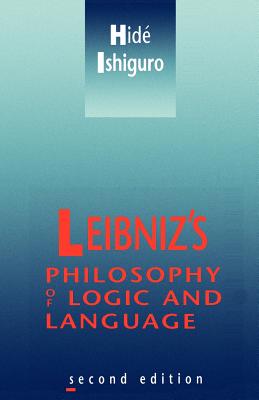 Hidé
Ishiguro

LEIBNIZ'S
PHILOSOPHY
OF LOGIC AND
LANGUAGE

second edition